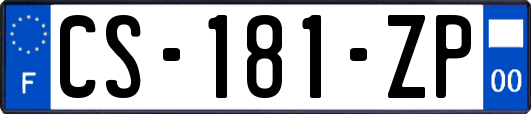 F
CS-181-ZP
00